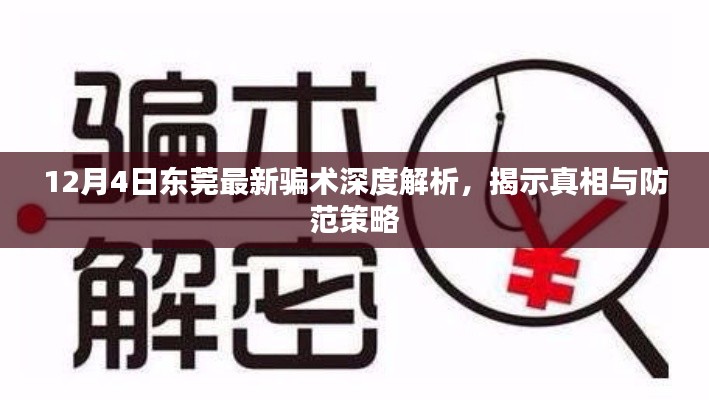 骗术

12月4日东莞最新骗术深度解析，揭示真相与防范策略

解密

¥